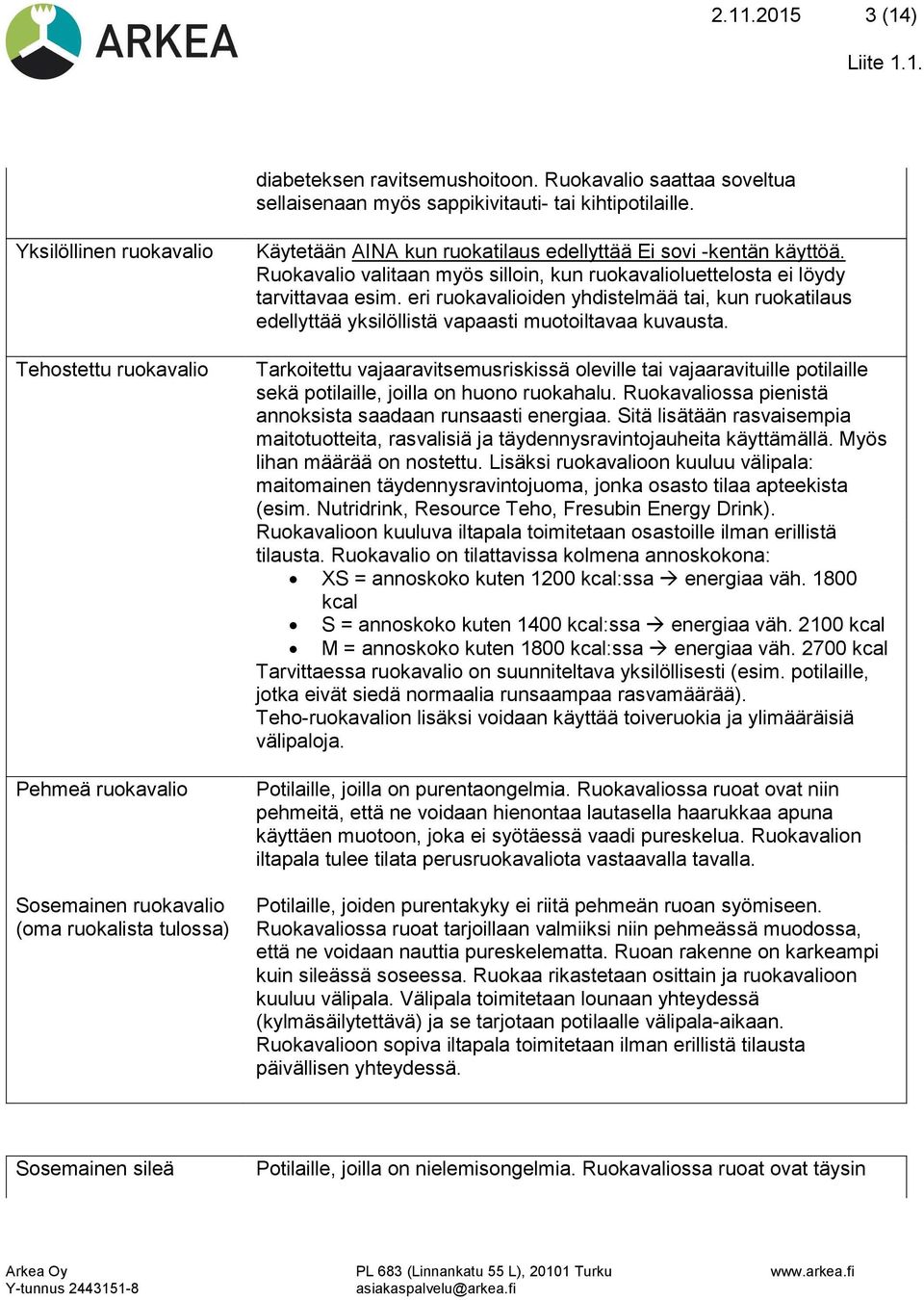 ARKEA

2.11.2015 3 (14)

Liite 1.1.

| | |
|---|---|
| | diabeteksen ravitsemushoitoon. Ruokavalio saattaa soveltua sellaisenaan myös sappikivitauti- tai kihtipotilaille. |
| Yksilöllinen ruokavalio | Käytetään AINA kun ruokatilaus edellyttää Ei sovi -kentän käyttöä. Ruokavalio valitaan myös silloin, kun ruokavalioluettelosta ei löydy tarvittavaa esim. eri ruokavalioiden yhdistelmää tai, kun ruokatilaus edellyttää yksilöllistä vapaasti muotoiltavaa kuvausta. |
| Tehostettu ruokavalio | Tarkoitettu vajaaravitsemusriskissä oleville tai vajaaravituille potilaille sekä potilaille, joilla on huono ruokahalu. Ruokavaliossa pienistä annoksista saadaan runsaasti energiaa. Sitä lisätään rasvaisempia maitotuotteita, rasvalisiä ja täydennysravintojauheita käyttämällä. Myös lihan määrää on nostettu. Lisäksi ruokavalioon kuuluu välipala: maitomainen täydennysravintojuoma, jonka osasto tilaa apteekista (esim. Nutridrink, Resource Teho, Fresubin Energy Drink). Ruokavalioon kuuluva iltapala toimitetaan osastoille ilman erillistä tilausta. Ruokavalio on tilattavissa kolmena annoskokona: • XS = annoskoko kuten 1200 kcal:ssa → energiaa väh. 1800 kcal • S = annoskoko kuten 1400 kcal:ssa → energiaa väh. 2100 kcal • M = annoskoko kuten 1800 kcal:ssa → energiaa väh. 2700 kcal Tarvittaessa ruokavalio on suunniteltava yksilöllisesti (esim. potilaille, jotka eivät siedä normaalia runsaampaa rasvamäärää). Teho-ruokavalion lisäksi voidaan käyttää toiveruokia ja ylimääräisiä välipaloja. |
| Pehmeä ruokavalio | Potilaille, joilla on purentaongelmia. Ruokavaliossa ruoat ovat niin pehmeitä, että ne voidaan hienontaa lautasella haarukkaa apuna käyttäen muotoon, joka ei syötäessä vaadi pureskelua. Ruokavalion iltapala tulee tilata perusruokavaliota vastaavalla tavalla. |
| Sosemainen ruokavalio (oma ruokalista tulossa) | Potilaille, joiden purentakyky ei riitä pehmeän ruoan syömiseen. Ruokavaliossa ruoat tarjoillaan valmiiksi niin pehmeässä muodossa, että ne voidaan nauttia pureskelematta. Ruoan rakenne on karkeampi kuin sileässä soseessa. Ruokaa rikastetaan osittain ja ruokavalioon kuuluu välipala. Välipala toimitetaan lounaan yhteydessä (kylmäsäilytettävä) ja se tarjotaan potilaalle välipala-aikaan. Ruokavalioon sopiva iltapala toimitetaan ilman erillistä tilausta päivällisen yhteydessä. |

| | |
|---|---|
| Sosemainen sileä | Potilaille, joilla on nielemisongelmia. Ruokavaliossa ruoat ovat täysin |

Arkea Oy
Y-tunnus 2443151-8

PL 683 (Linnankatu 55 L), 20101 Turku
asiakaspalvelu@arkea.fi

www.arkea.fi